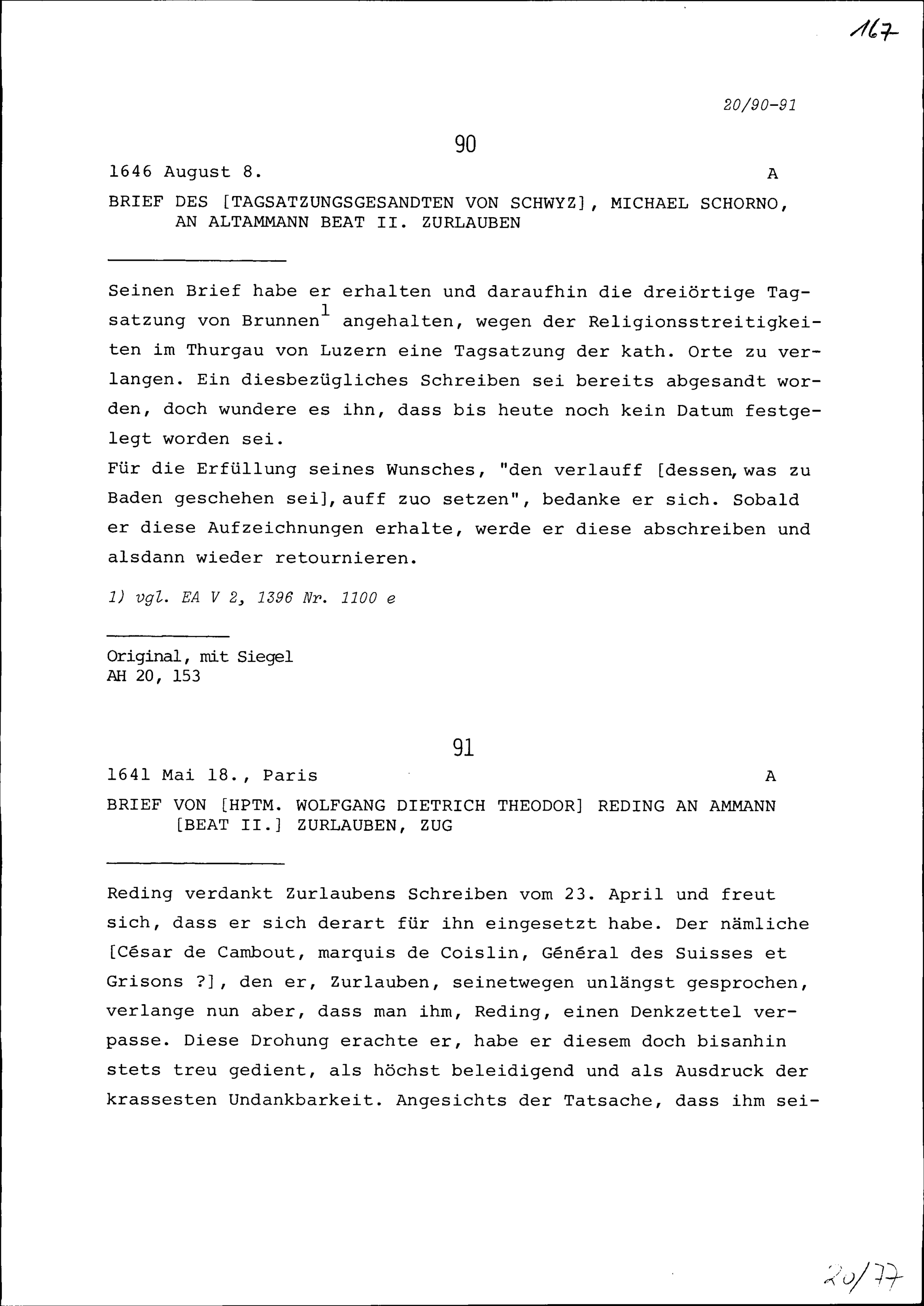 167

20/90-91

90

1646 August 8. A

BRIEF DES [TAGSATZUNGSGESANDTEN VON SCHWYZ], MICHAEL SCHORNO, AN ALTAMMANN BEAT II. ZURLAUBEN

Seinen Brief habe er erhalten und daraufhin die dreiörtige Tagsatzung von Brunnen$^1$ angehalten, wegen der Religionsstreitigkeiten im Thurgau von Luzern eine Tagsatzung der kath. Orte zu verlangen. Ein diesbezügliches Schreiben sei bereits abgesandt worden, doch wundere es ihn, dass bis heute noch kein Datum festgelegt worden sei.
Für die Erfüllung seines Wunsches, "den verlauff [dessen, was zu Baden geschehen sei], auff zuo setzen", bedanke er sich. Sobald er diese Aufzeichnungen erhalte, werde er diese abschreiben und alsdann wieder retournieren.

1) vgl. EA V 2, 1396 Nr. 1100 e

Original, mit Siegel
AH 20, 153

91

1641 Mai 18., Paris A

BRIEF VON [HPTM. WOLFGANG DIETRICH THEODOR] REDING AN AMMANN [BEAT II.] ZURLAUBEN, ZUG

Reding verdankt Zurlaubens Schreiben vom 23. April und freut sich, dass er sich derart für ihn eingesetzt habe. Der nämliche [César de Cambout, marquis de Coislin, Général des Suisses et Grisons ?], den er, Zurlauben, seinetwegen unlängst gesprochen, verlange nun aber, dass man ihm, Reding, einen Denkzettel verpasse. Diese Drohung erachte er, habe er diesem doch bisanhin stets treu gedient, als höchst beleidigend und als Ausdruck der krassesten Undankbarkeit. Angesichts der Tatsache, dass ihm sei-

20/77